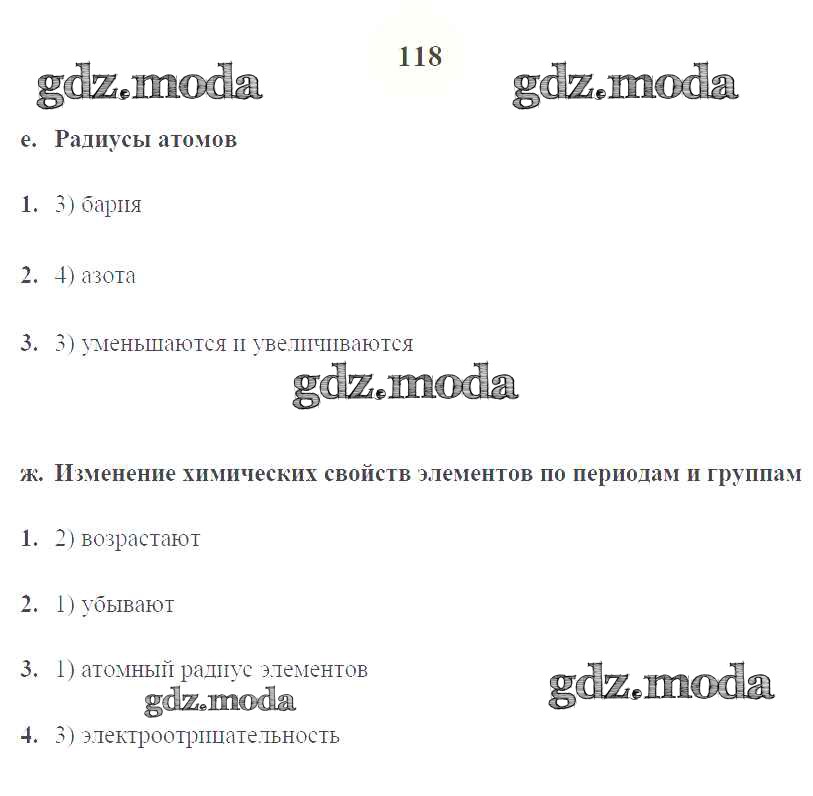 118

gdz.moda gdz.moda

е. Радиусы атомов

1. 3) бария

2. 4) азота

3. 3) уменьшаются и увеличиваются

gdz.moda

ж. Изменение химических свойств элементов по периодам и группам

1. 2) возрастают

2. 1) убывают

3. 1) атомный радиус элементов

gdz.moda gdz.moda

4. 3) электроотрицательность